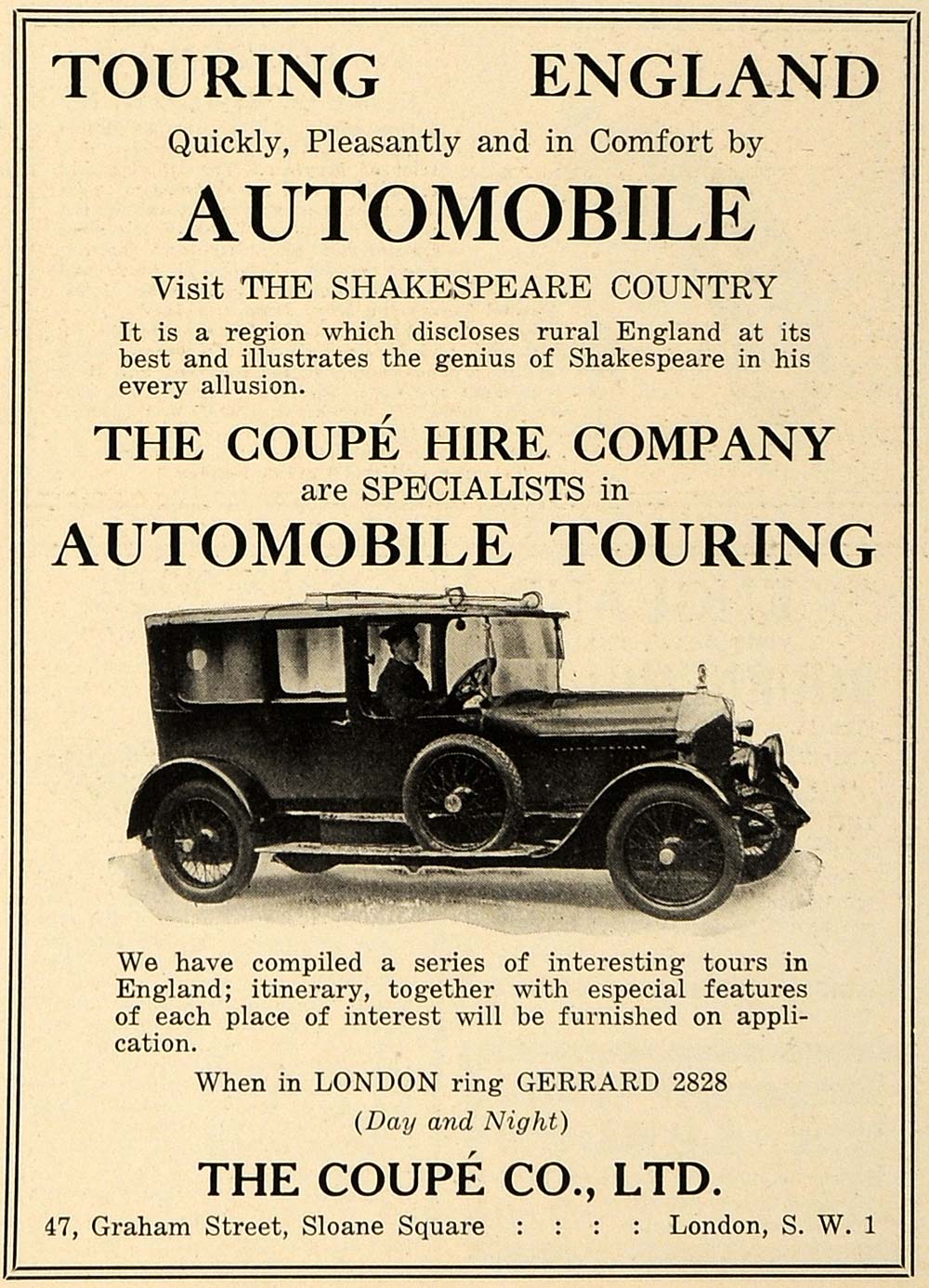 TOURING ENGLAND

Quickly, Pleasantly and in Comfort by

AUTOMOBILE

Visit THE SHAKESPEARE COUNTRY

It is a region which discloses rural England at its best and illustrates the genius of Shakespeare in his every allusion.

THE COUPÉ HIRE COMPANY

are SPECIALISTS in

AUTOMOBILE TOURING

We have compiled a series of interesting tours in England; itinerary, together with especial features of each place of interest will be furnished on application.

When in LONDON ring GERRARD 2828

(Day and Night)

THE COUPÉ CO., LTD.

47, Graham Street, Sloane Square : : : : London, S. W. 1